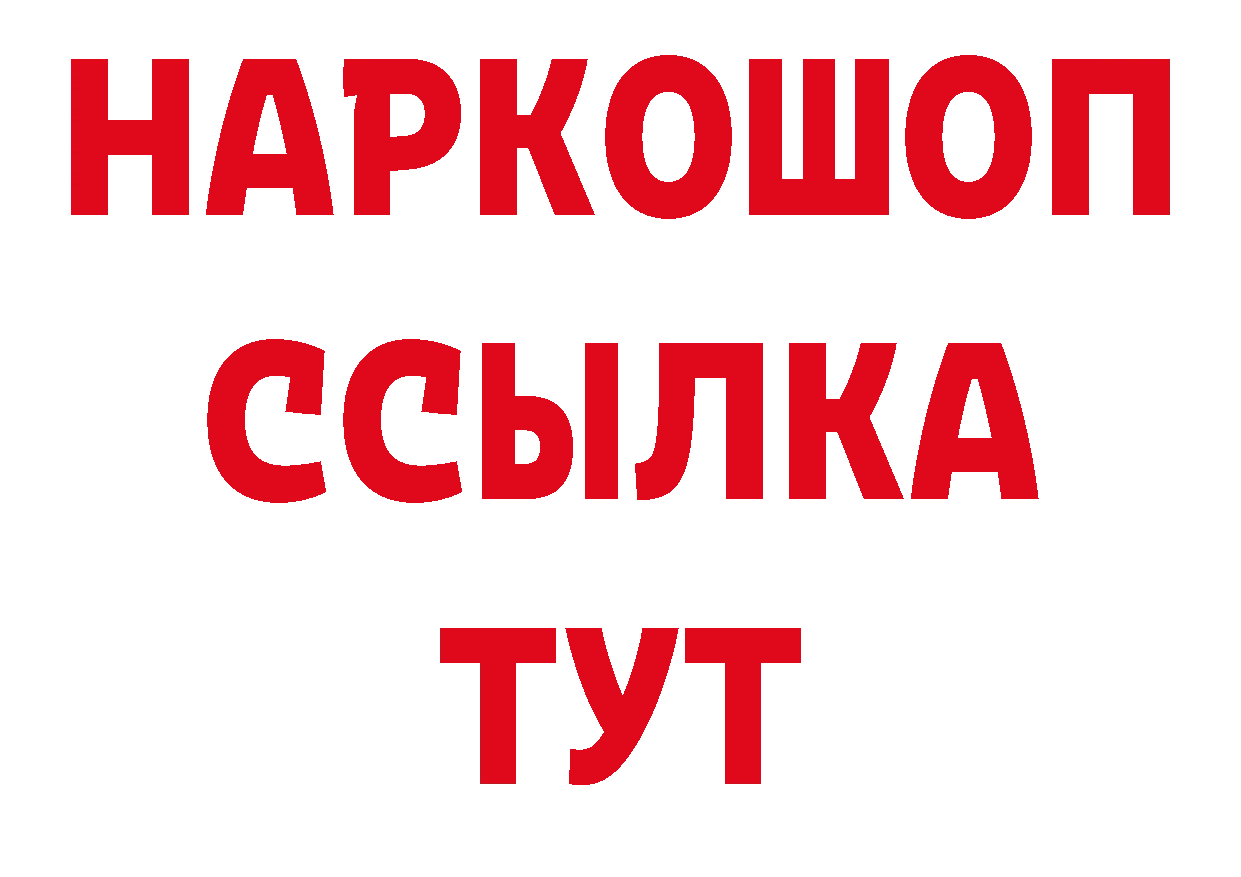 НАРКОШОП
ССЫЛКА
ТУТ